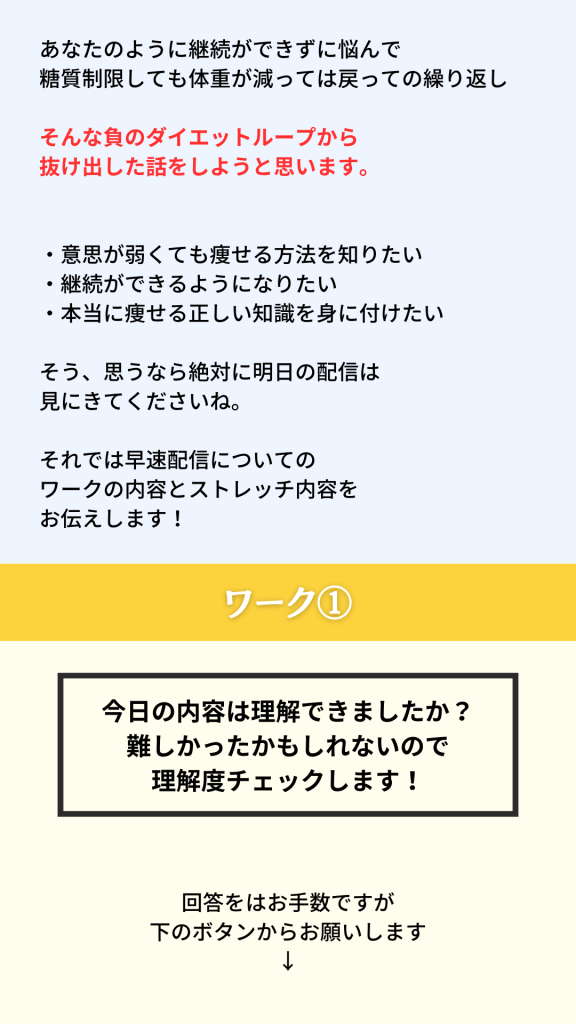 あなたのように継続ができずに悩んで
糖質制限しても体重が減っては戻っての繰り返し

そんな負のダイエットループから
抜け出した話をしようと思います。

・意思が弱くても痩せる方法を知りたい
・継続ができるようになりたい
・本当に痩せる正しい知識を身に付けたい

そう、思うなら絶対に明日の配信は
見にきてくださいね。

それでは早速配信についての
ワークの内容とストレッチ内容を
お伝えします！

ワーク①

今日の内容は理解できましたか？
難しかったかもしれないので
理解度チェックします！

回答をはお手数ですが
下のボタンからお願いします
↓